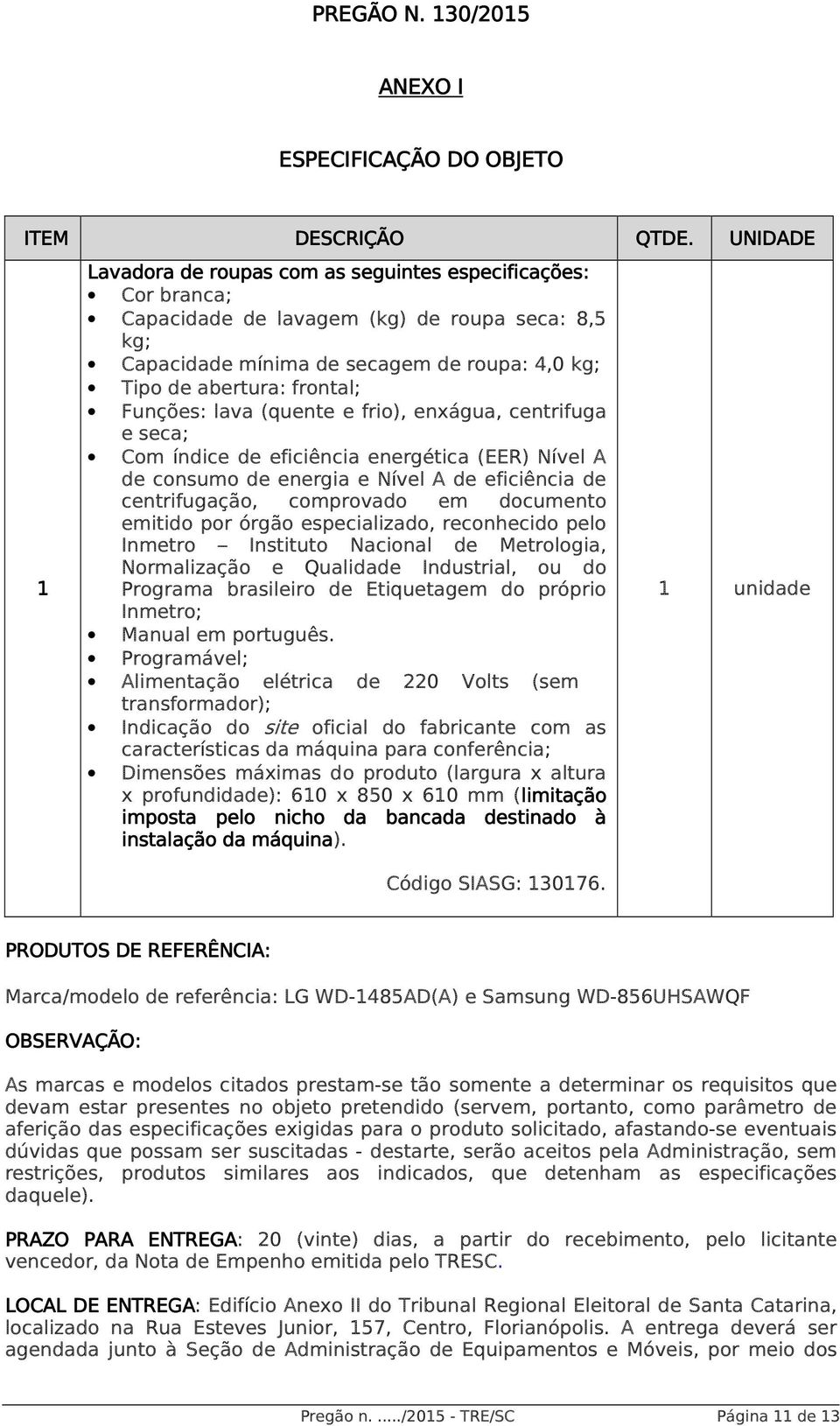 PREGÃO N. 130/2015

ANEXO I

ESPECIFICAÇÃO DO OBJETO

| ITEM | DESCRIÇÃO | QTDE. | UNIDADE |
|---|---|---|---|
| 1 | Lavadora de roupas com as seguintes especificações: • Cor branca; • Capacidade de lavagem (kg) de roupa seca: 8,5 kg; • Capacidade mínima de secagem de roupa: 4,0 kg; • Tipo de abertura: frontal; • Funções: lava (quente e frio), enxágua, centrifuga e seca; • Com índice de eficiência energética (EER) Nível A de consumo de energia e Nível A de eficiência de centrifugação, comprovado em documento emitido por órgão especializado, reconhecido pelo Inmetro – Instituto Nacional de Metrologia, Normalização e Qualidade Industrial, ou do Programa brasileiro de Etiquetagem do próprio Inmetro; • Manual em português. • Programável; • Alimentação elétrica de 220 Volts (sem transformador); • Indicação do site oficial do fabricante com as características da máquina para conferência; • Dimensões máximas do produto (largura x altura x profundidade): 610 x 850 x 610 mm (limitação imposta pelo nicho da bancada destinado à instalação da máquina). Código SIASG: 130176. | 1 | unidade |

PRODUTOS DE REFERÊNCIA:

Marca/modelo de referência: LG WD-1485AD(A) e Samsung WD-856UHSAWQF

OBSERVAÇÃO:

As marcas e modelos citados prestam-se tão somente a determinar os requisitos que devam estar presentes no objeto pretendido (servem, portanto, como parâmetro de aferição das especificações exigidas para o produto solicitado, afastando-se eventuais dúvidas que possam ser suscitadas - destarte, serão aceitos pela Administração, sem restrições, produtos similares aos indicados, que detenham as especificações daquele).

PRAZO PARA ENTREGA: 20 (vinte) dias, a partir do recebimento, pelo licitante vencedor, da Nota de Empenho emitida pelo TRESC.

LOCAL DE ENTREGA: Edifício Anexo II do Tribunal Regional Eleitoral de Santa Catarina, localizado na Rua Esteves Junior, 157, Centro, Florianópolis. A entrega deverá ser agendada junto à Seção de Administração de Equipamentos e Móveis, por meio dos

Pregão n. ...../2015 - TRE/SC Página 11 de 13